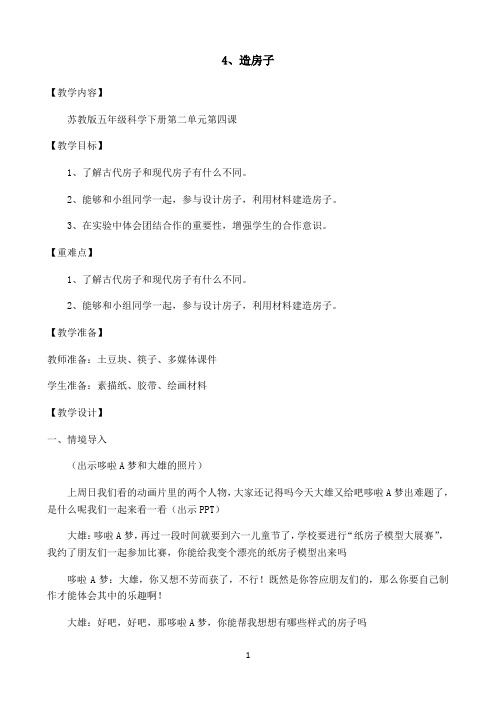 4、造房子

【教学内容】

苏教版五年级科学下册第二单元第四课

【教学目标】

1、了解古代房子和现代房子有什么不同。

2、能够和小组同学一起，参与设计房子，利用材料建造房子。

3、在实验中体会团结合作的重要性，增强学生的合作意识。

【重难点】

1、了解古代房子和现代房子有什么不同。

2、能够和小组同学一起，参与设计房子，利用材料建造房子。

【教学准备】

教师准备：土豆块、筷子、多媒体课件

学生准备：素描纸、胶带、绘画材料

【教学设计】

一、情境导入

（出示哆啦A梦和大雄的照片）

上周日我们看的动画片里的两个人物，大家还记得吗今天大雄又给吧哆啦A梦出难题了，是什么呢我们一起来看一看（出示PPT）

大雄：哆啦A梦，再过一段时间就要到六一儿童节了，学校要进行“纸房子模型大展赛”，我约了朋友们一起参加比赛，你能给我变个漂亮的纸房子模型出来吗

哆啦A梦：大雄，你又想不劳而获了，不行！既然是你答应朋友们的，那么你要自己制作才能体会其中的乐趣啊！

大雄：好吧，好吧，那哆啦A梦，你能帮我想想有哪些样式的房子吗

1